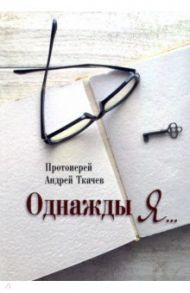 Протоиерей
Андрей Ткачев

Однажды Я...